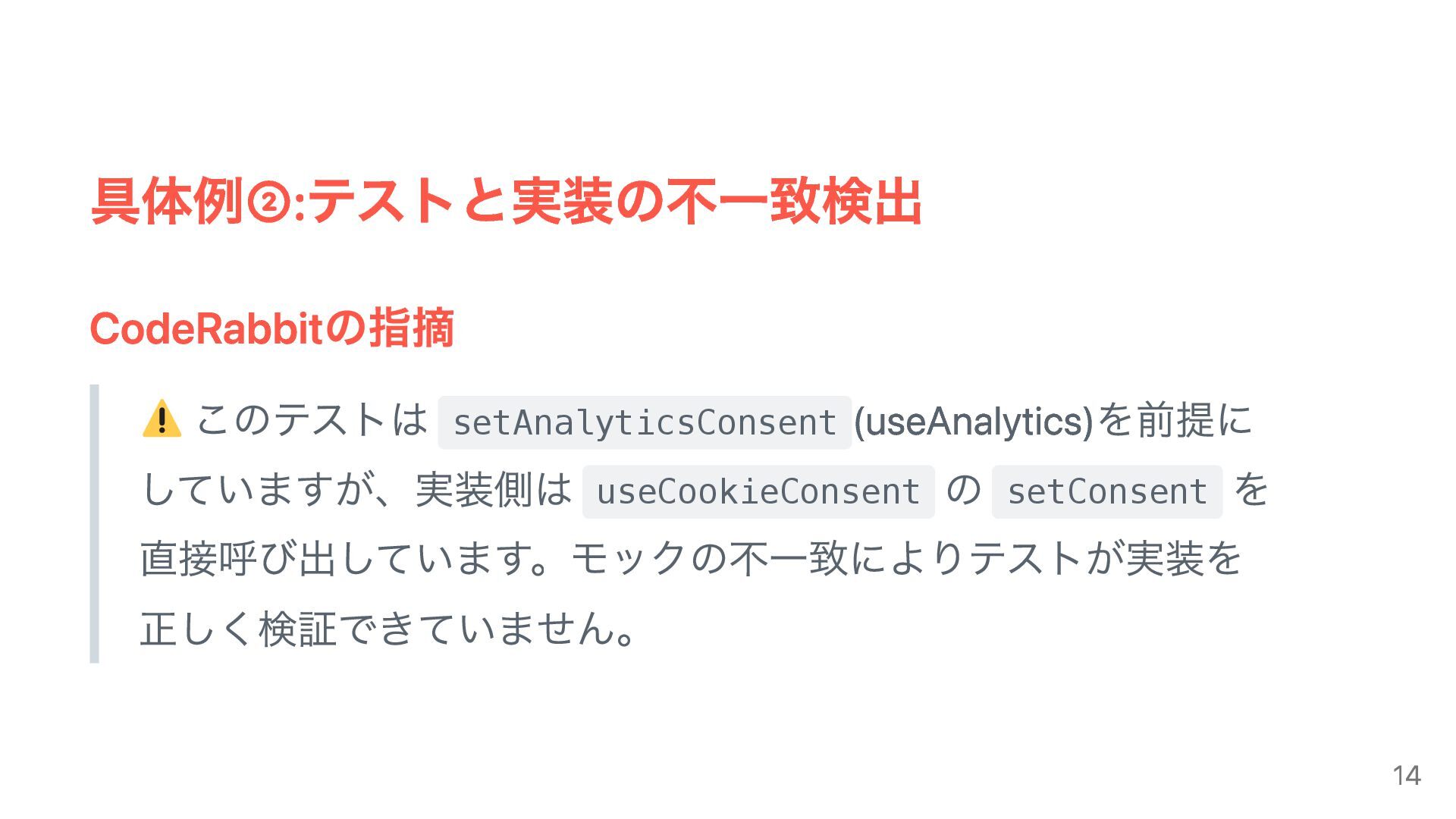 具体例②:テストと実装の不一致検出

CodeRabbitの指摘

⚠️ このテストはsetAnalyticsConsent(useAnalytics)を前提にしていますが、実装側はuseCookieConsentのsetConsentを直接呼び出しています。モックの不一致によりテストが実装を正しく検証できていません。

14